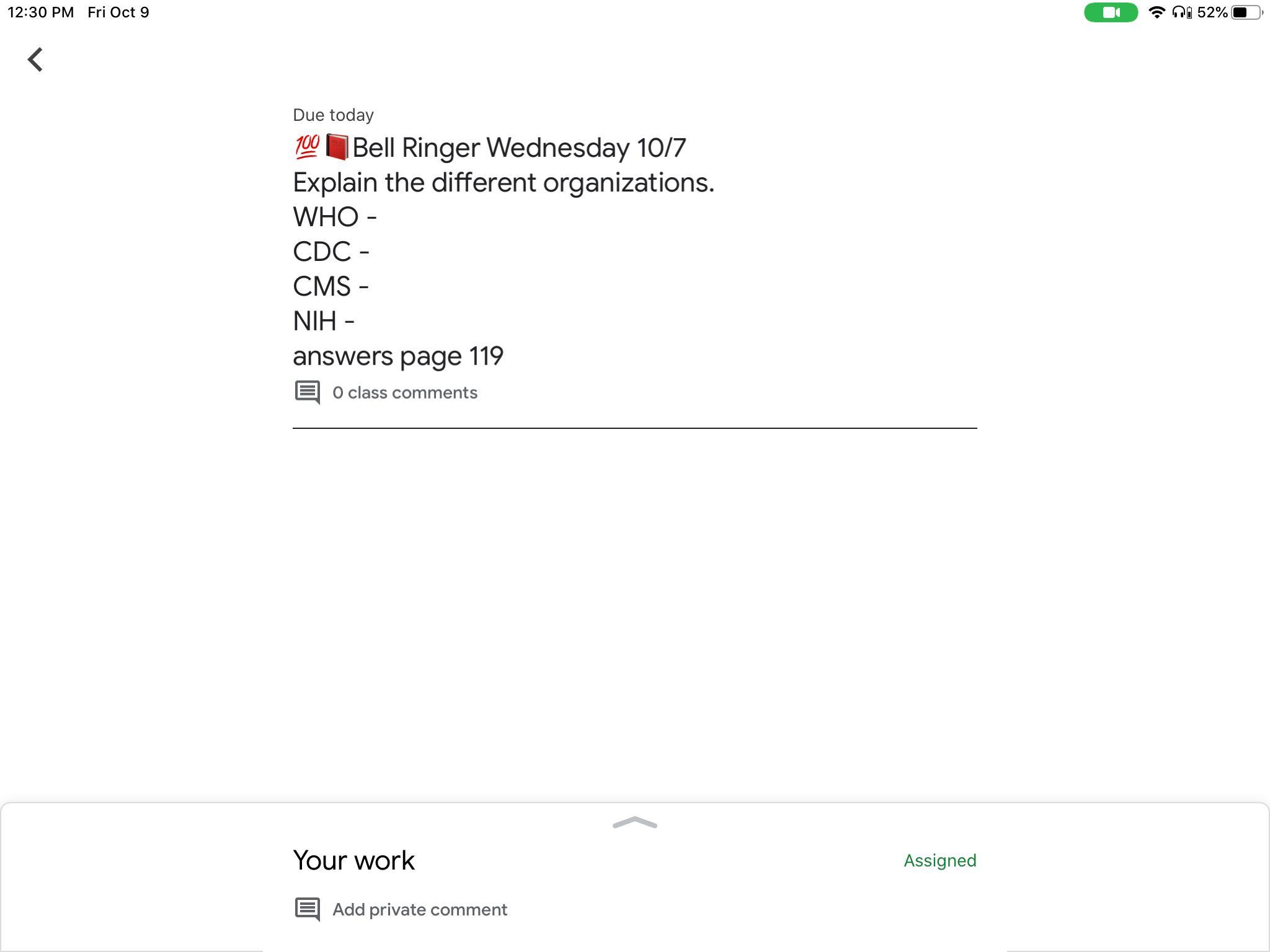 12:30 PM Fri Oct 9

52%

Due today

💯📕Bell Ringer Wednesday 10/7

Explain the different organizations.
WHO -
CDC -
CMS -
NIH -
answers page 119

0 class comments

Your work

Assigned

Add private comment